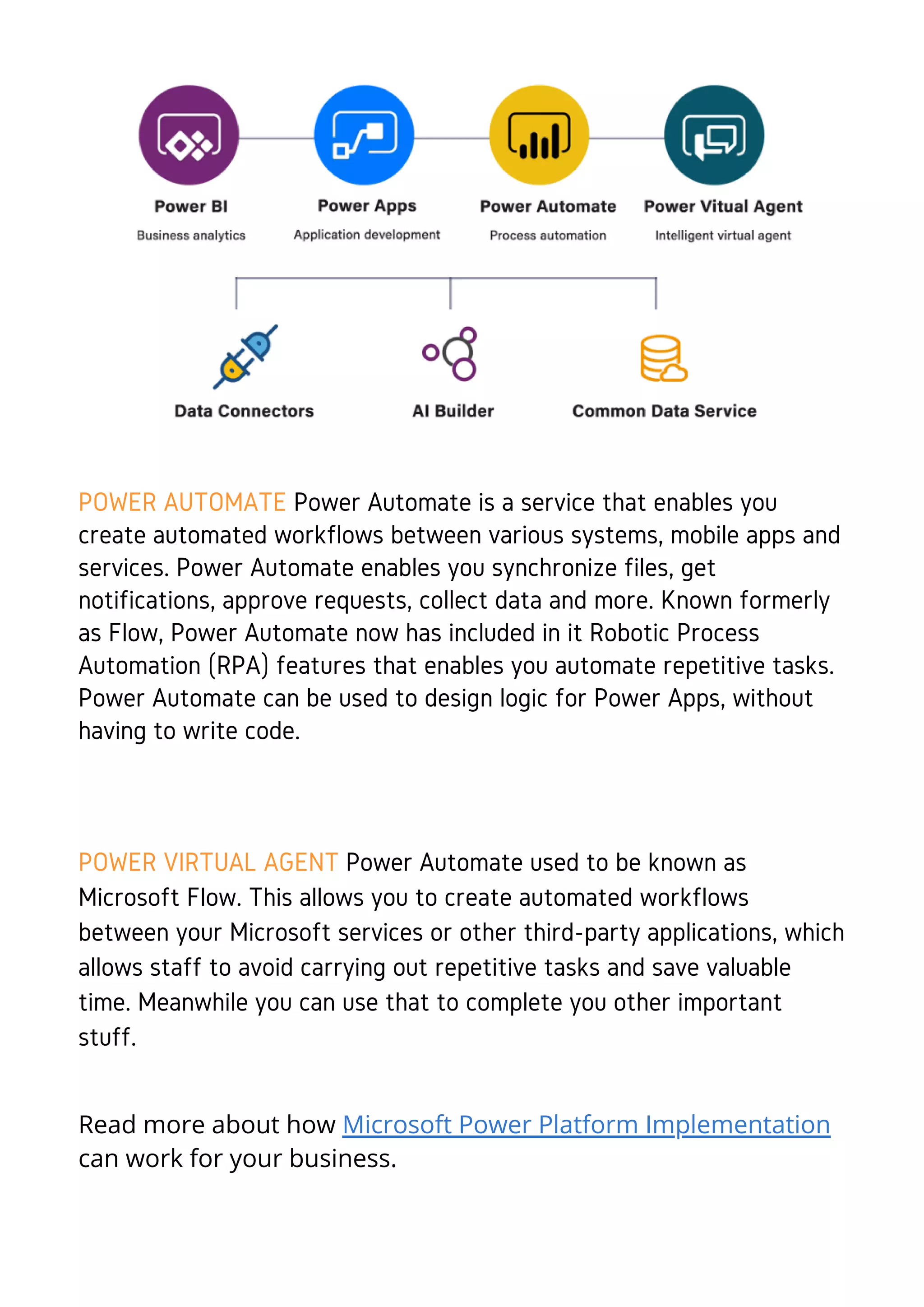 Power BI
Business analytics

Power Apps
Application development

Power Automate
Process automation

Power Vitual Agent
Intelligent virtual agent

Data Connectors

AI Builder

Common Data Service

POWER AUTOMATE Power Automate is a service that enables you create automated workflows between various systems, mobile apps and services. Power Automate enables you synchronize files, get notifications, approve requests, collect data and more. Known formerly as Flow, Power Automate now has included in it Robotic Process Automation (RPA) features that enables you automate repetitive tasks. Power Automate can be used to design logic for Power Apps, without having to write code.

POWER VIRTUAL AGENT Power Automate used to be known as Microsoft Flow. This allows you to create automated workflows between your Microsoft services or other third-party applications, which allows staff to avoid carrying out repetitive tasks and save valuable time. Meanwhile you can use that to complete you other important stuff.

Read more about how Microsoft Power Platform Implementation can work for your business.